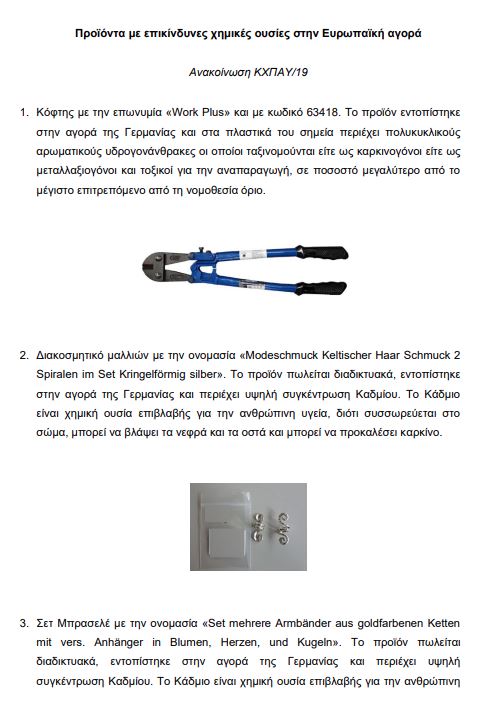 Προϊόντα με επικίνδυνες χημικές ουσίες στην Ευρωπαϊκή αγορά

Ανακοίνωση ΚΧΠΑΥ/19

1. Κόφτης με την επωνυμία «Work Plus» και με κωδικό 63418. Το προϊόν εντοπίστηκε στην αγορά της Γερμανίας και στα πλαστικά του σημεία περιέχει πολυκυκλικούς αρωματικούς υδρογονάνθρακες οι οποίοι ταξινομούνται είτε ως καρκινογόνοι είτε ως μεταλλαξιογόνοι και τοξικοί για την αναπαραγωγή, σε ποσοστό μεγαλύτερο από το μέγιστο επιτρεπόμενο από τη νομοθεσία όριο.

2. Διακοσμητικό μαλλιών με την ονομασία «Modeschmuck Keltischer Haar Schmuck 2 Spiralen im Set Kringelförmig silber». Το προϊόν πωλείται διαδικτυακά, εντοπίστηκε στην αγορά της Γερμανίας και περιέχει υψηλή συγκέντρωση Καδμίου. Το Κάδμιο είναι χημική ουσία επιβλαβής για την ανθρώπινη υγεία, διότι συσσωρεύεται στο σώμα, μπορεί να βλάψει τα νεφρά και τα οστά και μπορεί να προκαλέσει καρκίνο.

3. Σετ Μπρασελέ με την ονομασία «Set mehrere Armbänder aus goldfarbenen Ketten mit vers. Anhänger in Blumen, Herzen, und Kugeln». Το προϊόν πωλείται διαδικτυακά, εντοπίστηκε στην αγορά της Γερμανίας και περιέχει υψηλή συγκέντρωση Καδμίου. Το Κάδμιο είναι χημική ουσία επιβλαβής για την ανθρώπινη